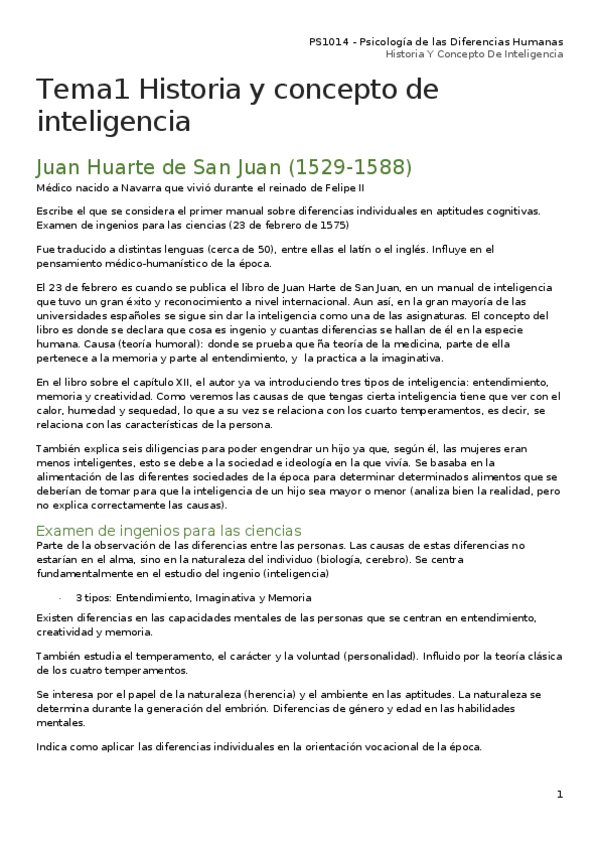 PS1014 - Psicología de las Diferencias Humanas
Historia Y Concepto De Inteligencia

Tema1 Historia y concepto de inteligencia

Juan Huarte de San Juan (1529-1588)

Médico nacido a Navarra que vivió durante el reinado de Felipe II

Escribe el que se considera el primer manual sobre diferencias individuales en aptitudes cognitivas. Examen de ingenios para las ciencias (23 de febrero de 1575)

Fue traducido a distintas lenguas (cerca de 50), entre ellas el latín o el inglés. Influye en el pensamiento médico-humanístico de la época.

El 23 de febrero es cuando se publica el libro de Juan Harte de San Juan, en un manual de inteligencia que tuvo un gran éxito y reconocimiento a nivel internacional. Aun así, en la gran mayoría de las universidades españoles se sigue sin dar la inteligencia como una de las asignaturas. El concepto del libro es donde se declara que cosa es ingenio y cuantas diferencias se hallan de él en la especie humana. Causa (teoría humoral): donde se prueba que ña teoría de la medicina, parte de ella pertenece a la memoria y parte al entendimiento, y la practica a la imaginativa.

En el libro sobre el capítulo XII, el autor ya va introduciendo tres tipos de inteligencia: entendimiento, memoria y creatividad. Como veremos las causas de que tengas cierta inteligencia tiene que ver con el calor, humedad y sequedad, lo que a su vez se relaciona con los cuarto temperamentos, es decir, se relaciona con las características de la persona.

También explica seis diligencias para poder engendrar un hijo ya que, según él, las mujeres eran menos inteligentes, esto se debe a la sociedad e ideología en la que vivía. Se basaba en la alimentación de las diferentes sociedades de la época para determinar determinados alimentos que se deberían de tomar para que la inteligencia de un hijo sea mayor o menor (analiza bien la realidad, pero no explica correctamente las causas).

Examen de ingenios para las ciencias
Parte de la observación de las diferencias entre las personas. Las causas de estas diferencias no estarían en el alma, sino en la naturaleza del individuo (biología, cerebro). Se centra fundamentalmente en el estudio del ingenio (inteligencia)

- 3 tipos: Entendimiento, Imaginativa y Memoria

Existen diferencias en las capacidades mentales de las personas que se centran en entendimiento, creatividad y memoria.

También estudia el temperamento, el carácter y la voluntad (personalidad). Influido por la teoría clásica de los cuatro temperamentos.

Se interesa por el papel de la naturaleza (herencia) y el ambiente en las aptitudes. La naturaleza se determina durante la generación del embrión. Diferencias de género y edad en las habilidades mentales.

Indica como aplicar las diferencias individuales en la orientación vocacional de la época.

1